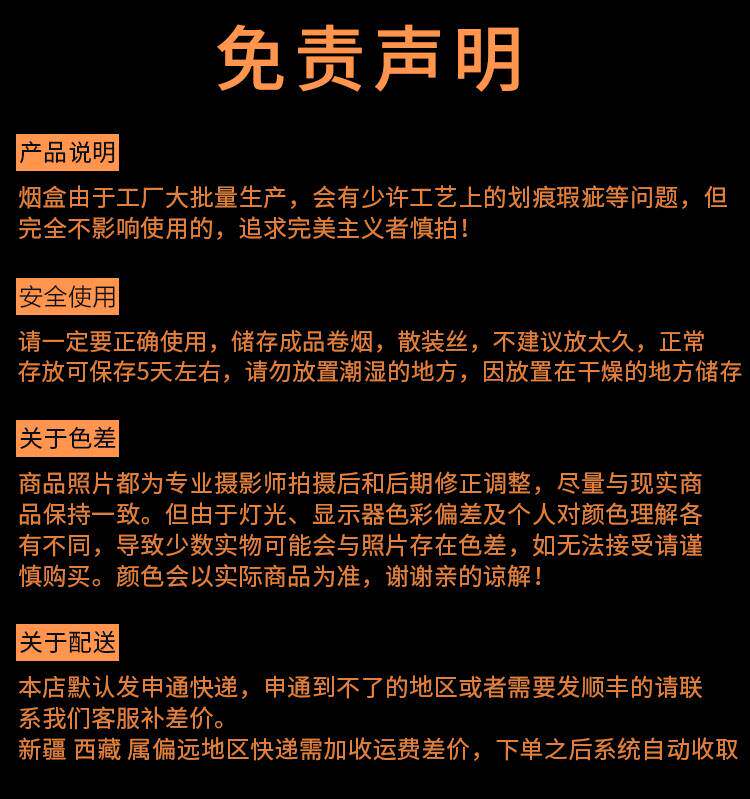 免责声明

产品说明

烟盒由于工厂大批量生产，会有少许工艺上的划痕瑕疵等问题，但完全不影响使用的，追求完美主义者慎拍！

安全使用

请一定要正确使用，储存成品卷烟，散装丝，不建议放太久，正常存放可保存5天左右，请勿放置潮湿的地方，因放置在干燥的地方储存

关于色差

商品照片都为专业摄影师拍摄后和后期修正调整，尽量与现实商品保持一致。但由于灯光、显示器色彩偏差及个人对颜色理解各有不同，导致少数实物可能会与照片存在色差，如无法接受请谨慎购买。颜色会以实际商品为准，谢谢亲的谅解！

关于配送

本店默认发申通快递，申通到不了的地区或者需要发顺丰的请联系我们客服补差价。
新疆 西藏 属偏远地区快递需加收运费差价，下单之后系统自动收取